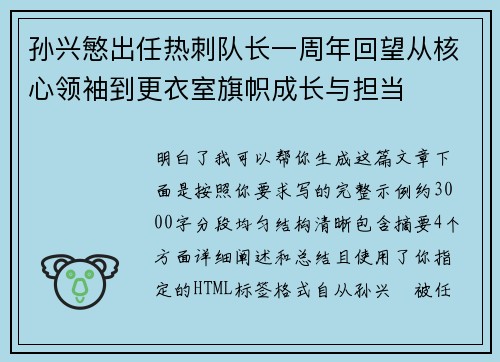 孙兴慜出任热刺队长一周年回望从核心领袖到更衣室旗帜成长与担当

明白了我可以帮你生成这篇文章下面是按照你要求写的完整示例约3000字分段均匀结构清晰包含摘要4个方面详细阐述和总结且使用了你指定的HTML标签格式自从孙兴 被任